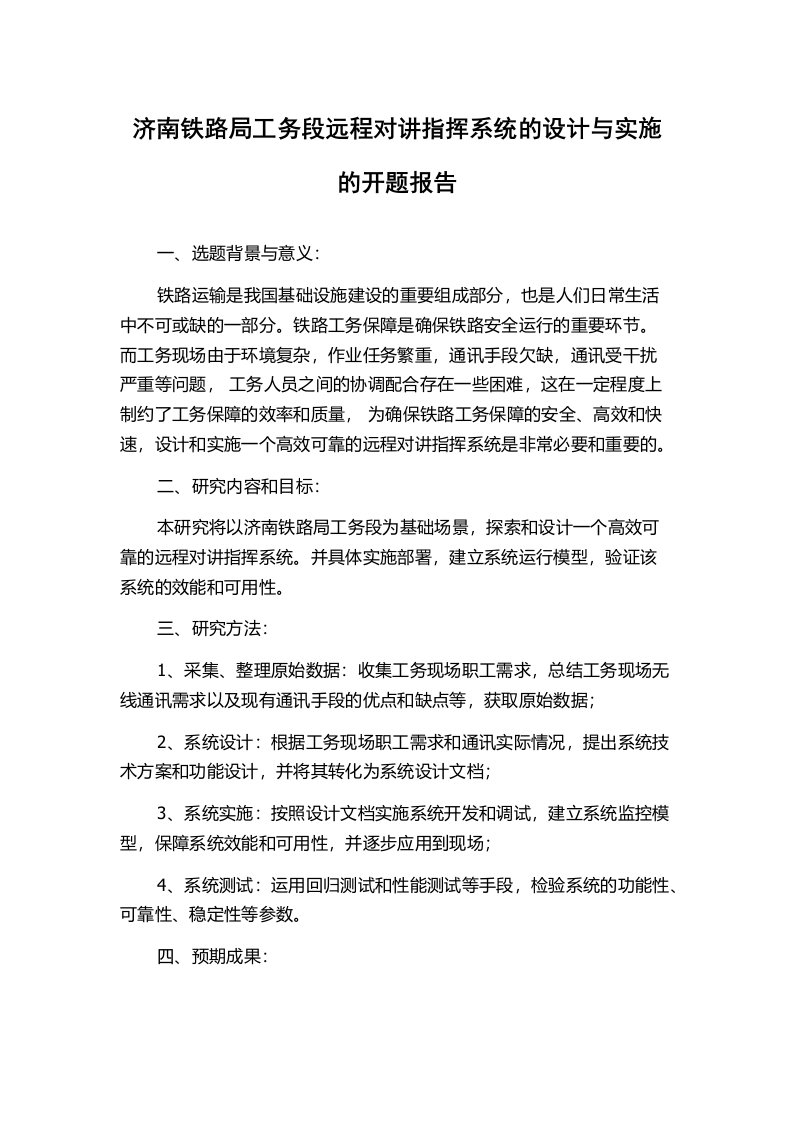 济南铁路局工务段远程对讲指挥系统的设计与实施的开题报告

一、选题背景与意义：

铁路运输是我国基础设施建设的重要组成部分，也是人们日常生活中不可或缺的一部分。铁路工务保障是确保铁路安全运行的重要环节。而工务现场由于环境复杂，作业任务繁重，通讯手段欠缺，通讯受干扰严重等问题， 工务人员之间的协调配合存在一些困难，这在一定程度上制约了工务保障的效率和质量， 为确保铁路工务保障的安全、高效和快速，设计和实施一个高效可靠的远程对讲指挥系统是非常必要和重要的。

二、研究内容和目标：

本研究将以济南铁路局工务段为基础场景，探索和设计一个高效可靠的远程对讲指挥系统。并具体实施部署，建立系统运行模型，验证该系统的效能和可用性。

三、研究方法：

1、采集、整理原始数据：收集工务现场职工需求，总结工务现场无线通讯需求以及现有通讯手段的优点和缺点等，获取原始数据；

2、系统设计：根据工务现场职工需求和通讯实际情况，提出系统技术方案和功能设计，并将其转化为系统设计文档；

3、系统实施：按照设计文档实施系统开发和调试，建立系统监控模型，保障系统效能和可用性，并逐步应用到现场；

4、系统测试：运用回归测试和性能测试等手段，检验系统的功能性、可靠性、稳定性等参数。

四、预期成果：